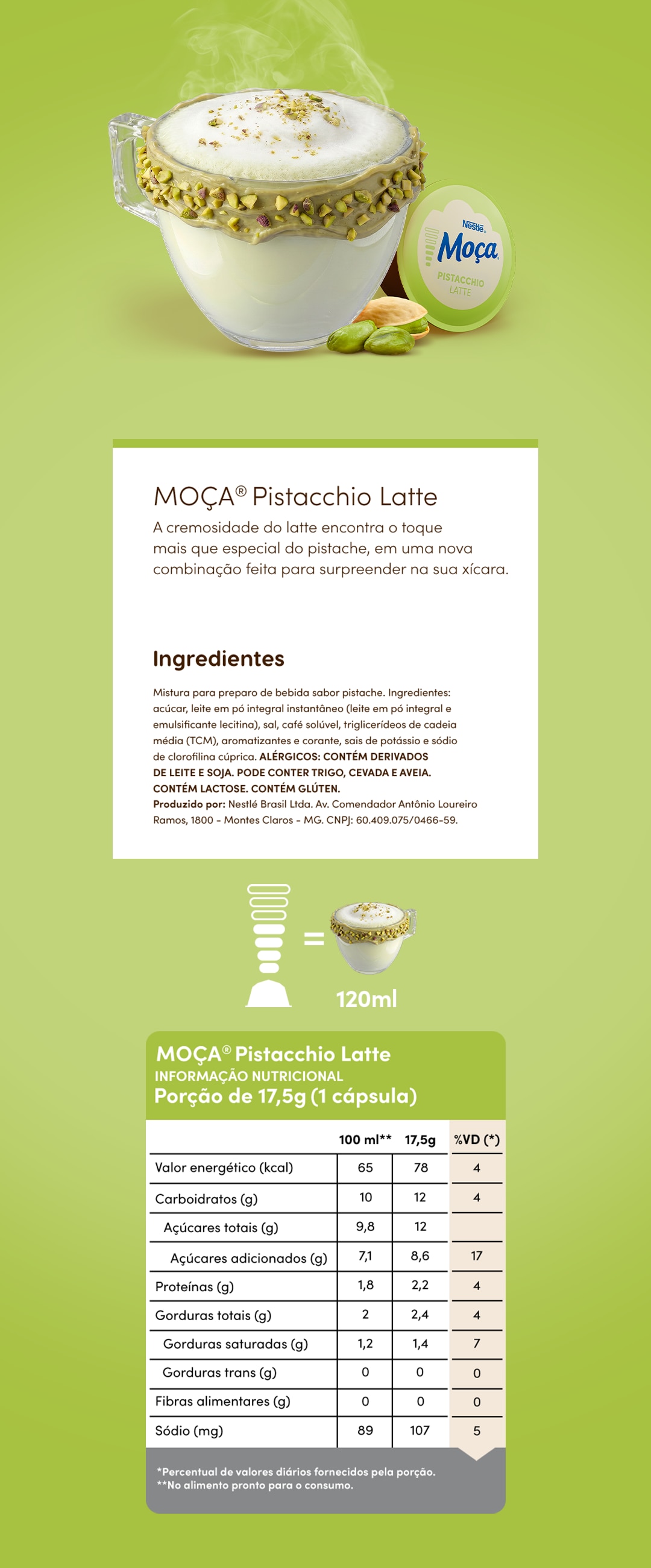 Nestlé
Moça
PISTACCHIO LATTE

MOÇA® Pistacchio Latte

A cremosidade do latte encontra o toque mais que especial do pistache, em uma nova combinação feita para surpreender na sua xícara.

Ingredientes

Mistura para preparo de bebida sabor pistache. Ingredientes: açúcar, leite em pó integral instantâneo (leite em pó integral e emulsificante lecitina), sal, café solúvel, triglicerídeos de cadeia média (TCM), aromatizantes e corante, sais de potássio e sódio de clorofilina cúprica. ALÉRGICOS: CONTÉM DERIVADOS DE LEITE E SOJA. PODE CONTER TRIGO, CEVADA E AVEIA. CONTÉM LACTOSE. CONTÉM GLÚTEN.
Produzido por: Nestlé Brasil Ltda. Av. Comendador Antônio Loureiro Ramos, 1800 - Montes Claros - MG. CNPJ: 60.409.075/0466-59.

=
120ml

MOÇA® Pistacchio Latte
INFORMAÇÃO NUTRICIONAL
Porção de 17,5g (1 cápsula)

| | 100 ml** | 17,5g | %VD (*) |
|---|---|---|---|
| Valor energético (kcal) | 65 | 78 | 4 |
| Carboidratos (g) | 10 | 12 | 4 |
| Açúcares totais (g) | 9,8 | 12 | |
| Açúcares adicionados (g) | 7,1 | 8,6 | 17 |
| Proteínas (g) | 1,8 | 2,2 | 4 |
| Gorduras totais (g) | 2 | 2,4 | 4 |
| Gorduras saturadas (g) | 1,2 | 1,4 | 7 |
| Gorduras trans (g) | 0 | 0 | 0 |
| Fibras alimentares (g) | 0 | 0 | 0 |
| Sódio (mg) | 89 | 107 | 5 |

*Percentual de valores diários fornecidos pela porção.
**No alimento pronto para o consumo.